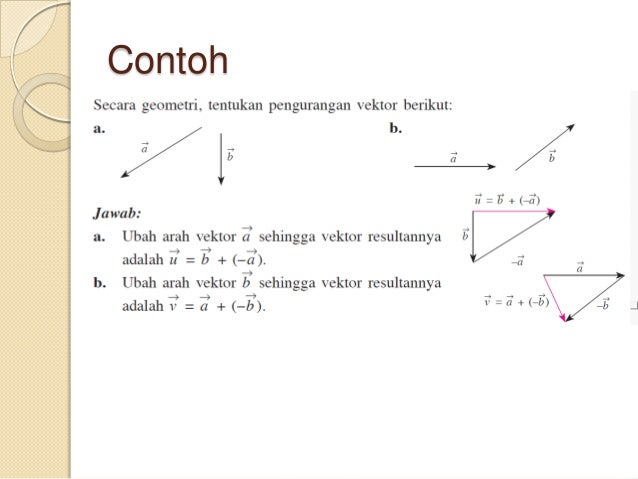 Contoh

Secara geometri, tentukan pengurangan vektor berikut:

a.

$\vec{a}$

$\vec{b}$

b.

$\vec{a}$

$\vec{b}$

Jawab:

a. Ubah arah vektor $\vec{a}$ sehingga vektor resultannya adalah $\vec{u} = \vec{b} + (-\vec{a})$.

b. Ubah arah vektor $\vec{b}$ sehingga vektor resultannya adalah $\vec{v} = \vec{a} + (-\vec{b})$.

$\vec{u} = \vec{b} + (-\vec{a})$

$\vec{b}$

$-\vec{a}$

$\vec{a}$

$\vec{v} = \vec{a} + (-\vec{b})$

$-\vec{b}$